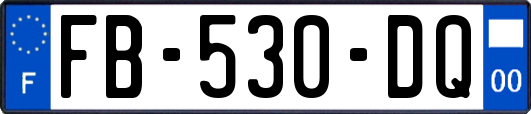 F
FB-530-DQ
00